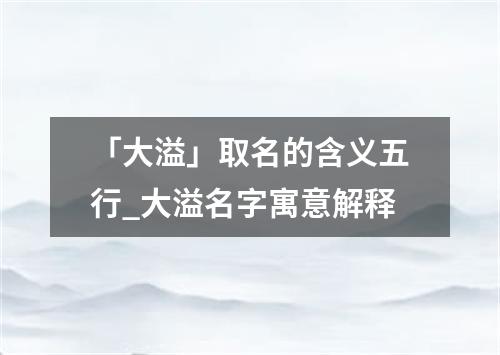 「大溢」取名的含义五行_大溢名字寓意解释